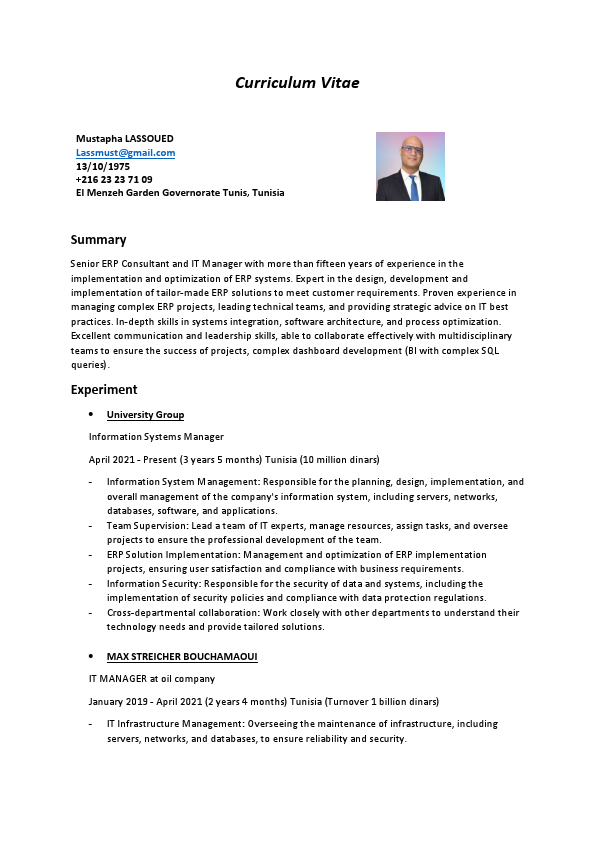 Curriculum Vitae

Mustapha LASSOUED
Lassmust@gmail.com
13/10/1975
+216 23 23 71 09
El Menzeh Garden Governorate Tunis, Tunisia

Summary

Senior ERP Consultant and IT Manager with more than fifteen years of experience in the implementation and optimization of ERP systems. Expert in the design, development and implementation of tailor-made ERP solutions to meet customer requirements. Proven experience in managing complex ERP projects, leading technical teams, and providing strategic advice on IT best practices. In-depth skills in systems integration, software architecture, and process optimization. Excellent communication and leadership skills, able to collaborate effectively with multidisciplinary teams to ensure the success of projects, complex dashboard development (BI with complex SQL queries).

Experiment

• University Group

Information Systems Manager

April 2021 - Present (3 years 5 months) Tunisia (10 million dinars)

- Information System Management: Responsible for the planning, design, implementation, and overall management of the company's information system, including servers, networks, databases, software, and applications.
- Team Supervision: Lead a team of IT experts, manage resources, assign tasks, and oversee projects to ensure the professional development of the team.
- ERP Solution Implementation: Management and optimization of ERP implementation projects, ensuring user satisfaction and compliance with business requirements.
- Information Security: Responsible for the security of data and systems, including the implementation of security policies and compliance with data protection regulations.
- Cross-departmental collaboration: Work closely with other departments to understand their technology needs and provide tailored solutions.

• MAX STREICHER BOUCHAMAOUI

IT MANAGER at oil company

January 2019 - April 2021 (2 years 4 months) Tunisia (Turnover 1 billion dinars)

- IT Infrastructure Management: Overseeing the maintenance of infrastructure, including servers, networks, and databases, to ensure reliability and security.